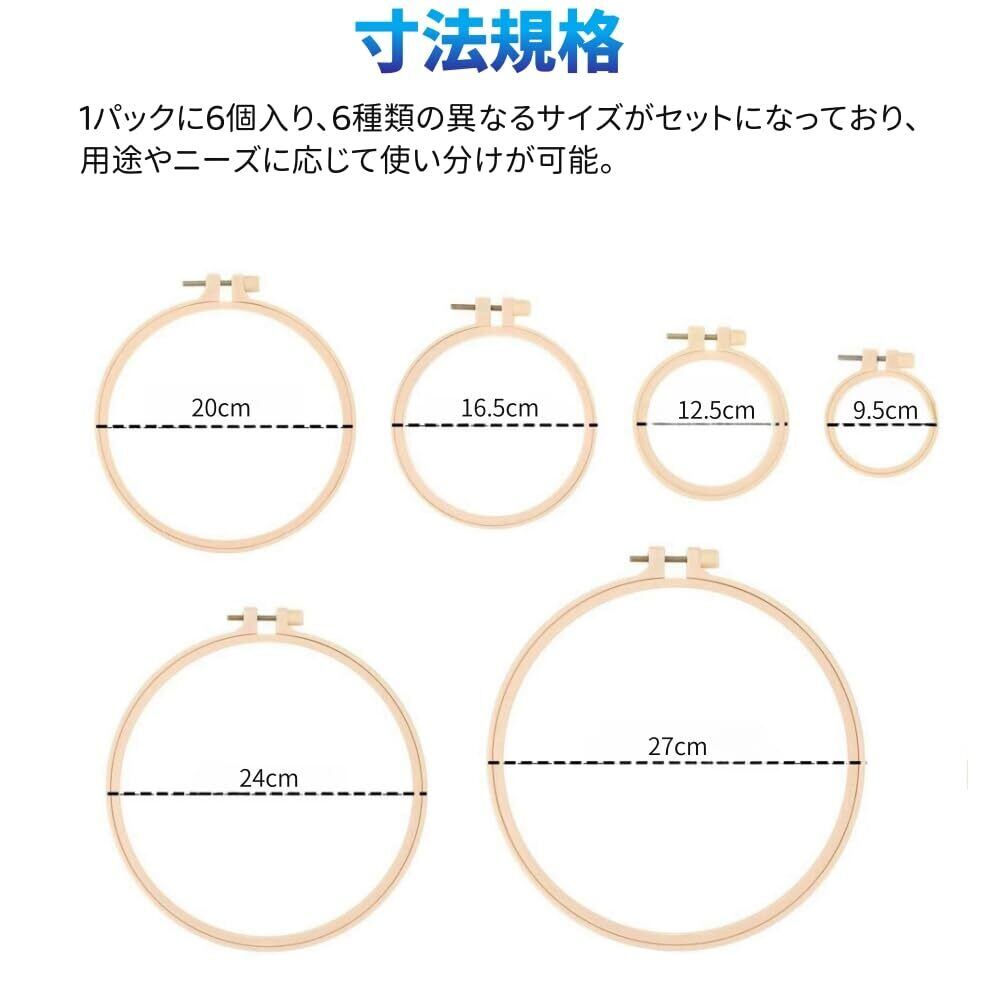 寸法規格

1パックに6個入り、6種類の異なるサイズがセットになっており、用途やニーズに応じて使い分けが可能。

20cm

16.5cm

12.5cm

9.5cm

24cm

27cm